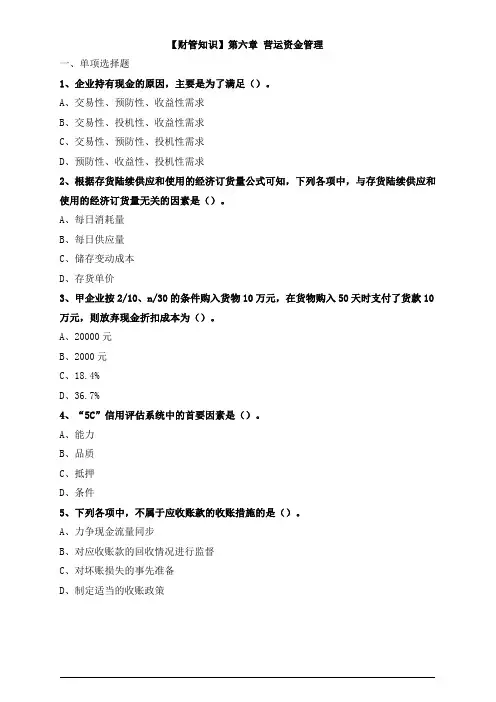 【财管知识】第六章 营运资金管理

一、单项选择题

1、企业持有现金的原因，主要是为了满足（）。

A、交易性、预防性、收益性需求

B、交易性、投机性、收益性需求

C、交易性、预防性、投机性需求

D、预防性、收益性、投机性需求

2、根据存货陆续供应和使用的经济订货量公式可知，下列各项中，与存货陆续供应和使用的经济订货量无关的因素是（）。

A、每日消耗量

B、每日供应量

C、储存变动成本

D、存货单价

3、甲企业按 2/10、n/30 的条件购入货物 10 万元，在货物购入 50 天时支付了货款 10 万元，则放弃现金折扣成本为（）。

A、20000 元

B、2000 元

C、18.4%

D、36.7%

4、“5C”信用评估系统中的首要因素是（）。

A、能力

B、品质

C、抵押

D、条件

5、下列各项中，不属于应收账款的收账措施的是（）。

A、力争现金流量同步

B、对应收账款的回收情况进行监督

C、对坏账损失的事先准备

D、制定适当的收账政策